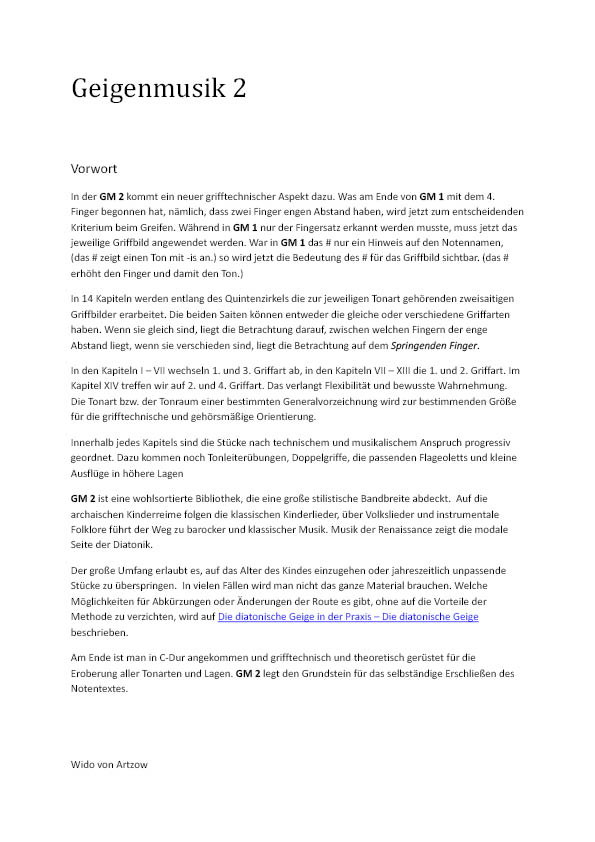 Geigenmusik 2

Vorwort

In der GM 2 kommt ein neuer grifftechnischer Aspekt dazu. Was am Ende von GM 1 mit dem 4. Finger begonnen hat, nämlich, dass zwei Finger engen Abstand haben, wird jetzt zum entscheidenden Kriterium beim Greifen. Während in GM 1 nur der Fingersatz erkannt werden musste, muss jetzt das jeweilige Griffbild angewendet werden. War in GM 1 das # nur ein Hinweis auf den Notennamen, (das # zeigt einen Ton mit -is an.) so wird jetzt die Bedeutung des # für das Griffbild sichtbar. (das # erhöht den Finger und damit den Ton.)

In 14 Kapiteln werden entlang des Quintenzirkels die zur jeweiligen Tonart gehörenden zweisaitigen Griffbilder erarbeitet. Die beiden Saiten können entweder die gleiche oder verschiedene Griffarten haben. Wenn sie gleich sind, liegt die Betrachtung darauf, zwischen welchen Fingern der enge Abstand liegt, wenn sie verschieden sind, liegt die Betrachtung auf dem Springenden Finger.

In den Kapiteln I – VII wechseln 1. und 3. Griffart ab, in den Kapiteln VII – XIII die 1. und 2. Griffart. Im Kapitel XIV treffen wir auf 2. und 4. Griffart. Das verlangt Flexibilität und bewusste Wahrnehmung. Die Tonart bzw. der Tonraum einer bestimmten Generalvorzeichnung wird zur bestimmenden Größe für die grifftechnische und gehörsmäßige Orientierung.

Innerhalb jedes Kapitels sind die Stücke nach technischem und musikalischem Anspruch progressiv geordnet. Dazu kommen noch Tonleiterübungen, Doppelgriffe, die passenden Flageoletts und kleine Ausflüge in höhere Lagen

GM 2 ist eine wohlsortierte Bibliothek, die eine große stilistische Bandbreite abdeckt. Auf die archaischen Kinderreime folgen die klassischen Kinderlieder, über Volkslieder und instrumentale Folklore führt der Weg zu barocker und klassischer Musik. Musik der Renaissance zeigt die modale Seite der Diatonik.

Der große Umfang erlaubt es, auf das Alter des Kindes einzugehen oder jahreszeitlich unpassende Stücke zu überspringen. In vielen Fällen wird man nicht das ganze Material brauchen. Welche Möglichkeiten für Abkürzungen oder Änderungen der Route es gibt, ohne auf die Vorteile der Methode zu verzichten, wird auf Die diatonische Geige in der Praxis – Die diatonische Geige beschrieben.

Am Ende ist man in C-Dur angekommen und grifftechnisch und theoretisch gerüstet für die Eroberung aller Tonarten und Lagen. GM 2 legt den Grundstein für das selbständige Erschließen des Notentextes.

Wido von Artzow